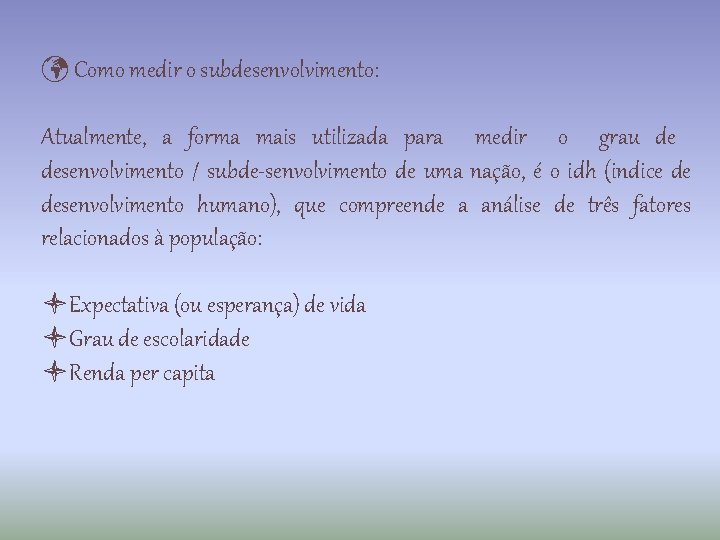 Como medir o subdesenvolvimento:

Atualmente, a forma mais utilizada para medir o grau de desenvolvimento / subde-senvolvimento de uma nação, é o idh (indice de desenvolvimento humano), que compreende a análise de três fatores relacionados à população:

Expectativa (ou esperança) de vida
Grau de escolaridade
Renda per capita